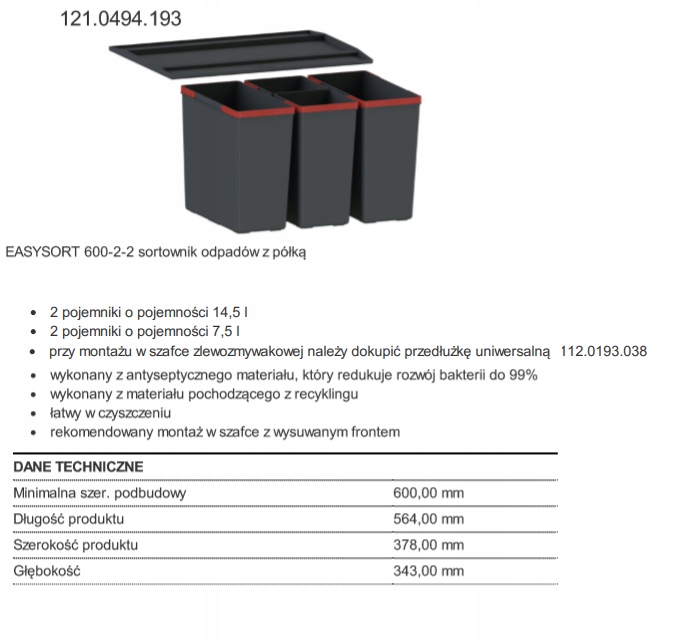 121.0494.193

EASYSORT 600-2-2 sortownik odpadów z półką

- 2 pojemniki o pojemności 14,5 l
- 2 pojemniki o pojemności 7,5 l
- przy montażu w szafce zlewozmywakowej należy dokupić przedłużkę uniwersalną 112.0193.038
- wykonany z antyseptycznego materiału, który redukuje rozwój bakterii do 99%
- wykonany z materiału pochodzącego z recyklingu
- łatwy w czyszczeniu
- rekomendowany montaż w szafce z wysuwanym frontem

| DANE TECHNICZNE | |
|---|---|
| Minimalna szer. podbudowy | 600,00 mm |
| Długość produktu | 564,00 mm |
| Szerokość produktu | 378,00 mm |
| Głębokość | 343,00 mm |